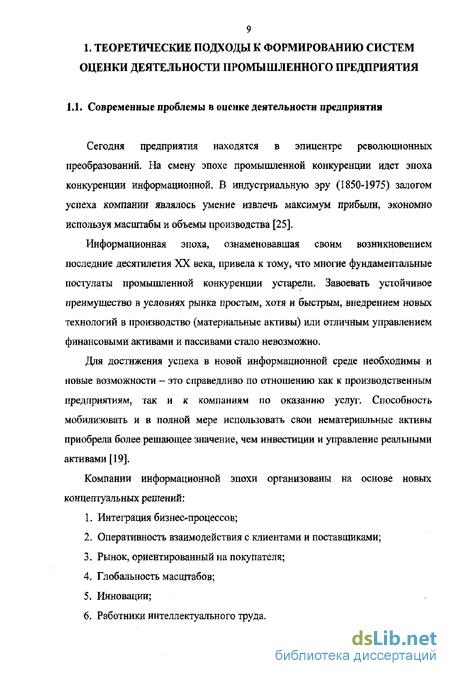 9

1. ТЕОРЕТИЧЕСКИЕ ПОДХОДЫ К ФОРМИРОВАНИЮ СИСТЕМ ОЦЕНКИ ДЕЯТЕЛЬНОСТИ ПРОМЫШЛЕННОГО ПРЕДПРИЯТИЯ

1.1. Современные проблемы в оценке деятельности предприятия

Сегодня предприятия находятся в эпицентре революционных преобразований. На смену эпохе промышленной конкуренции идет эпоха конкуренции информационной. В индустриальную эру (1850-1975) залогом успеха компании являлось умение извлечь максимум прибыли, экономно используя масштабы и объемы производства [25].

Информационная эпоха, ознаменовавшая своим возникновением последние десятилетия XX века, привела к тому, что многие фундаментальные постулаты промышленной конкуренции устарели. Завоевать устойчивое преимущество в условиях рынка простым, хотя и быстрым, внедрением новых технологий в производство (материальные активы) или отличным управлением финансовыми активами и пассивами стало невозможно.

Для достижения успеха в новой информационной среде необходимы и новые возможности – это справедливо по отношению как к производственным предприятиям, так и к компаниям по оказанию услуг. Способность мобилизовать и в полной мере использовать свои нематериальные активы приобрела более решающее значение, чем инвестиции и управление реальными активами [19].

Компании информационной эпохи организованы на основе новых концептуальных решений:

1. Интеграция бизнес-процессов;
2. Оперативность взаимодействия с клиентами и поставщиками;
3. Рынок, ориентированный на покупателя;
4. Глобальность масштабов;
5. Инновации;
6. Работники интеллектуального труда.

dsLib.net
библиотека диссертаций